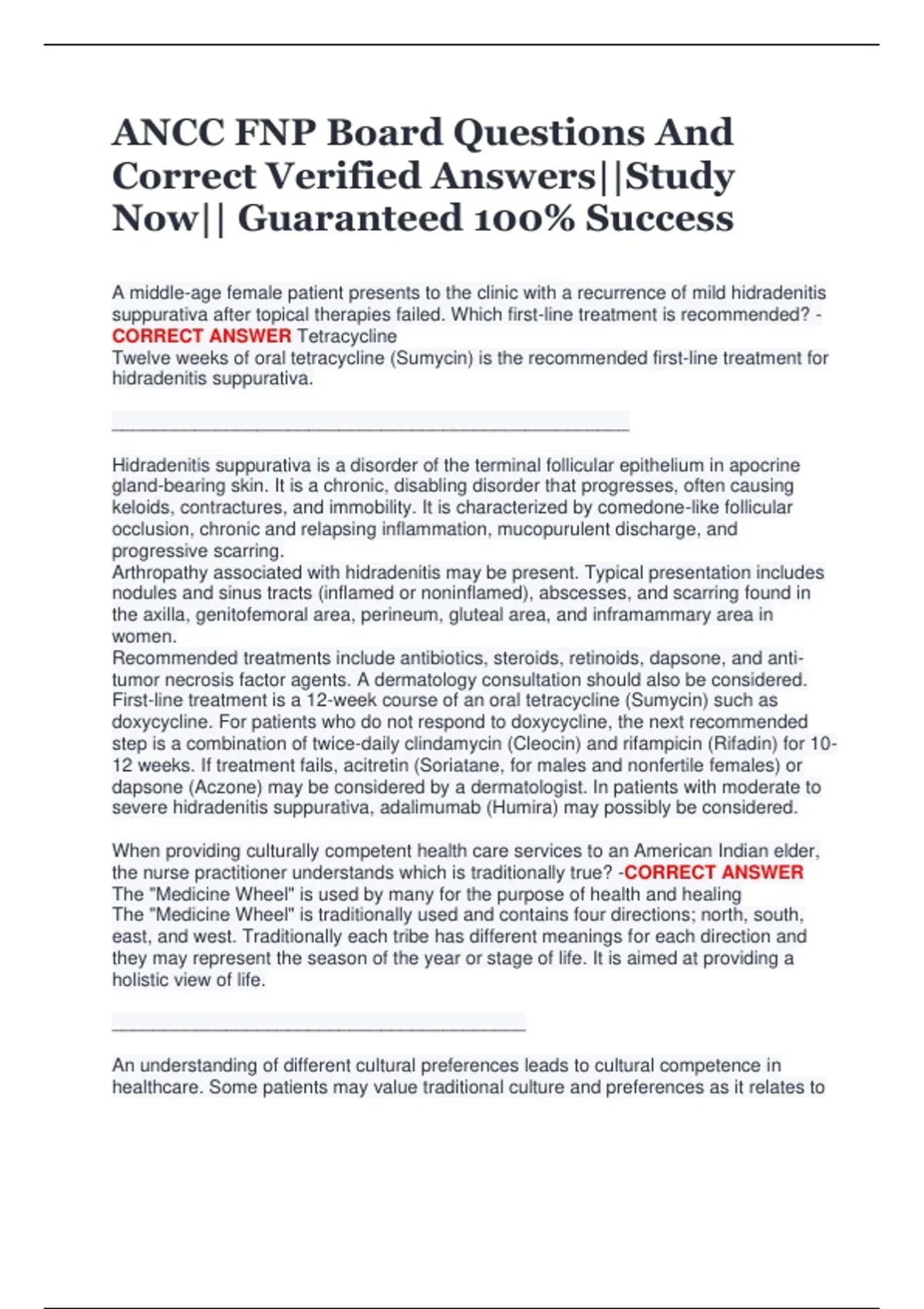 ANCC FNP Board Questions And Correct Verified Answers||Study Now|| Guaranteed 100% Success

A middle-age female patient presents to the clinic with a recurrence of mild hidradenitis suppurativa after topical therapies failed. Which first-line treatment is recommended? - CORRECT ANSWER Tetracycline
Twelve weeks of oral tetracycline (Sumycin) is the recommended first-line treatment for hidradenitis suppurativa.

____

Hidradenitis suppurativa is a disorder of the terminal follicular epithelium in apocrine gland-bearing skin. It is a chronic, disabling disorder that progresses, often causing keloids, contractures, and immobility. It is characterized by comedone-like follicular occlusion, chronic and relapsing inflammation, mucopurulent discharge, and progressive scarring.
Arthropathy associated with hidradenitis may be present. Typical presentation includes nodules and sinus tracts (inflamed or noninflamed), abscesses, and scarring found in the axilla, genitofemoral area, perineum, gluteal area, and inframammary area in women.
Recommended treatments include antibiotics, steroids, retinoids, dapsone, and anti-tumor necrosis factor agents. A dermatology consultation should also be considered. First-line treatment is a 12-week course of an oral tetracycline (Sumycin) such as doxycycline. For patients who do not respond to doxycycline, the next recommended step is a combination of twice-daily clindamycin (Cleocin) and rifampicin (Rifadin) for 10-12 weeks. If treatment fails, acitretin (Soriatane, for males and nonfertile females) or dapsone (Aczone) may be considered by a dermatologist. In patients with moderate to severe hidradenitis suppurativa, adalimumab (Humira) may possibly be considered.

When providing culturally competent health care services to an American Indian elder, the nurse practitioner understands which is traditionally true? -CORRECT ANSWER The "Medicine Wheel" is used by many for the purpose of health and healing
The "Medicine Wheel" is traditionally used and contains four directions; north, south, east, and west. Traditionally each tribe has different meanings for each direction and they may represent the season of the year or stage of life. It is aimed at providing a holistic view of life.

____

An understanding of different cultural preferences leads to cultural competence in healthcare. Some patients may value traditional culture and preferences as it relates to